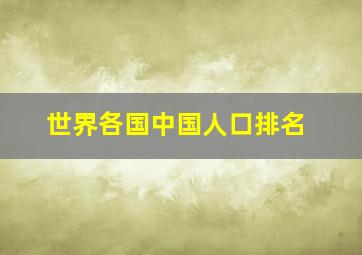 世界各国中国人口排名